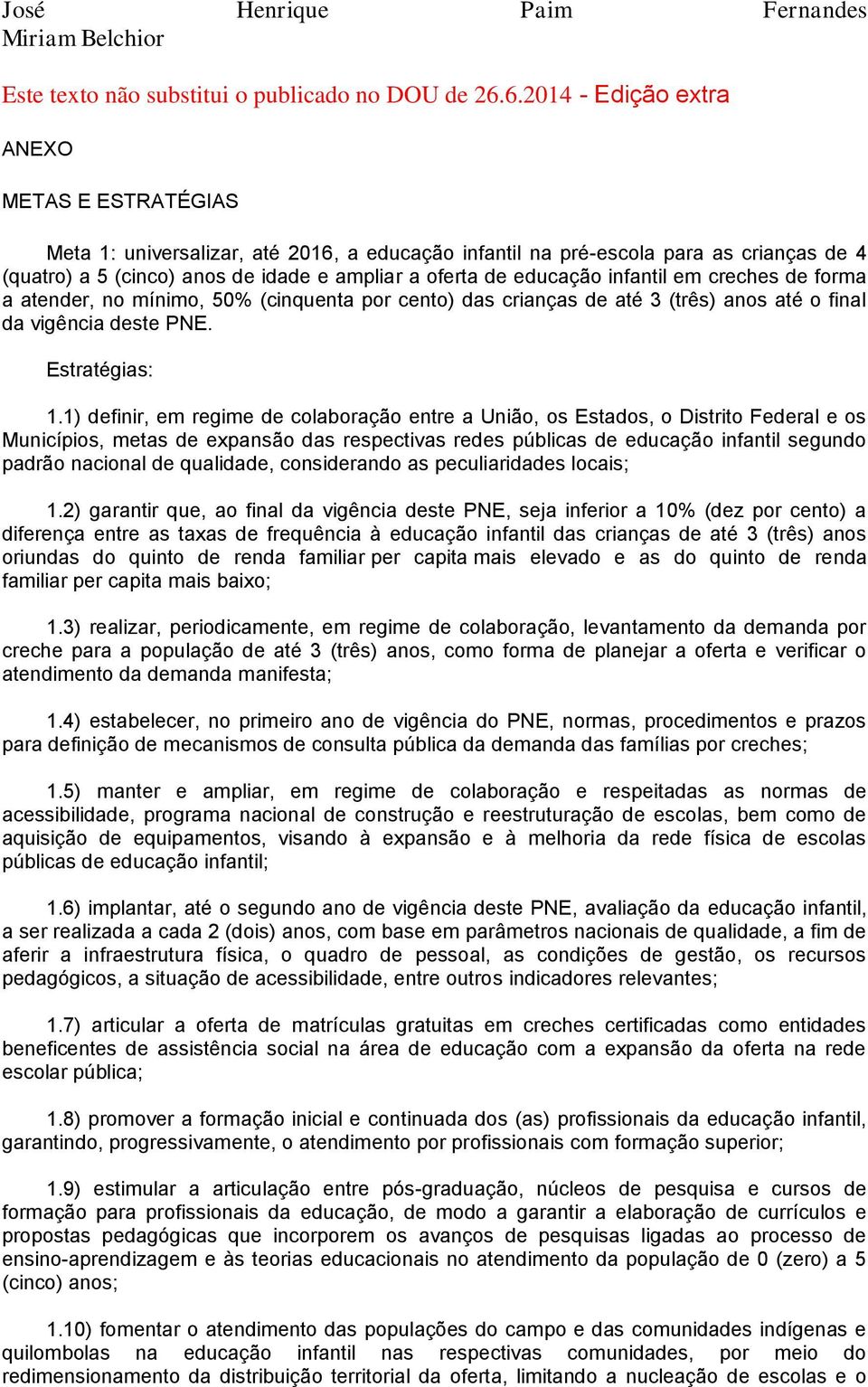 José Henrique Paim Fernandes
Miriam Belchior

Este texto não substitui o publicado no DOU de 26.6.2014 - Edição extra

ANEXO

METAS E ESTRATÉGIAS

Meta 1: universalizar, até 2016, a educação infantil na pré-escola para as crianças de 4 (quatro) a 5 (cinco) anos de idade e ampliar a oferta de educação infantil em creches de forma a atender, no mínimo, 50% (cinquenta por cento) das crianças de até 3 (três) anos até o final da vigência deste PNE.

Estratégias:

1.1) definir, em regime de colaboração entre a União, os Estados, o Distrito Federal e os Municípios, metas de expansão das respectivas redes públicas de educação infantil segundo padrão nacional de qualidade, considerando as peculiaridades locais;

1.2) garantir que, ao final da vigência deste PNE, seja inferior a 10% (dez por cento) a diferença entre as taxas de frequência à educação infantil das crianças de até 3 (três) anos oriundas do quinto de renda familiar per capita mais elevado e as do quinto de renda familiar per capita mais baixo;

1.3) realizar, periodicamente, em regime de colaboração, levantamento da demanda por creche para a população de até 3 (três) anos, como forma de planejar a oferta e verificar o atendimento da demanda manifesta;

1.4) estabelecer, no primeiro ano de vigência do PNE, normas, procedimentos e prazos para definição de mecanismos de consulta pública da demanda das famílias por creches;

1.5) manter e ampliar, em regime de colaboração e respeitadas as normas de acessibilidade, programa nacional de construção e reestruturação de escolas, bem como de aquisição de equipamentos, visando à expansão e à melhoria da rede física de escolas públicas de educação infantil;

1.6) implantar, até o segundo ano de vigência deste PNE, avaliação da educação infantil, a ser realizada a cada 2 (dois) anos, com base em parâmetros nacionais de qualidade, a fim de aferir a infraestrutura física, o quadro de pessoal, as condições de gestão, os recursos pedagógicos, a situação de acessibilidade, entre outros indicadores relevantes;

1.7) articular a oferta de matrículas gratuitas em creches certificadas como entidades beneficentes de assistência social na área de educação com a expansão da oferta na rede escolar pública;

1.8) promover a formação inicial e continuada dos (as) profissionais da educação infantil, garantindo, progressivamente, o atendimento por profissionais com formação superior;

1.9) estimular a articulação entre pós-graduação, núcleos de pesquisa e cursos de formação para profissionais da educação, de modo a garantir a elaboração de currículos e propostas pedagógicas que incorporem os avanços de pesquisas ligadas ao processo de ensino-aprendizagem e às teorias educacionais no atendimento da população de 0 (zero) a 5 (cinco) anos;

1.10) fomentar o atendimento das populações do campo e das comunidades indígenas e quilombolas na educação infantil nas respectivas comunidades, por meio do redimensionamento da distribuição territorial da oferta, limitando a nucleação de escolas e o